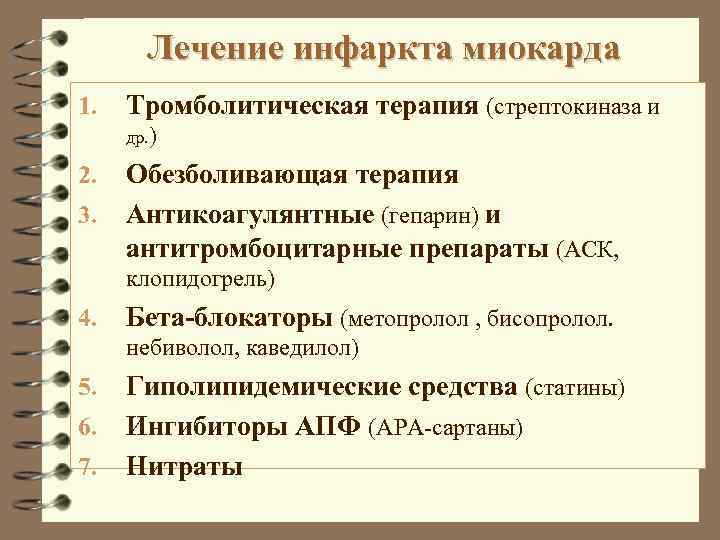 Лечение инфаркта миокарда

1. Тромболитическая терапия (стрептокиназа и др.)
2. Обезболивающая терапия
3. Антикоагулянтные (гепарин) и антитромбоцитарные препараты (АСК, клопидогрель)
4. Бета-блокаторы (метопролол , бисопролол. небиволол, каведилол)
5. Гиполипидемические средства (статины)
6. Ингибиторы АПФ (АРА-сартаны)
7. Нитраты